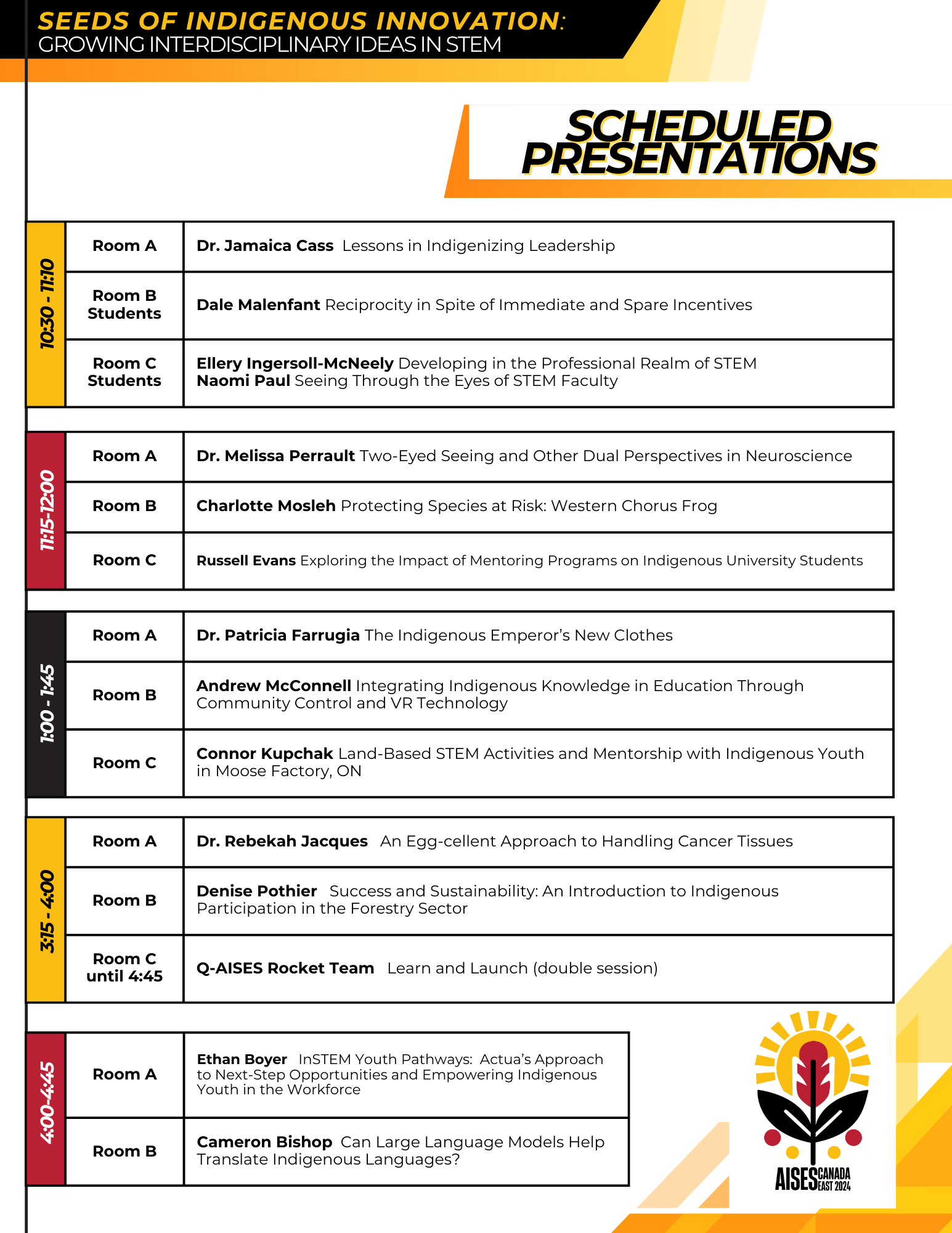 SEEDS OF INDIGENOUS INNOVATION:
GROWING INTERDISCIPLINARY IDEAS IN STEM

SCHEDULED PRESENTATIONS

| 10:30 - 11:10 | Room A | Dr. Jamaica Cass Lessons in Indigenizing Leadership |
|---|---|---|
| | Room B Students | Dale Malenfant Reciprocity in Spite of Immediate and Spare Incentives |
| | Room C Students | Ellery Ingersoll-McNeely Developing in the Professional Realm of STEM Naomi Paul Seeing Through the Eyes of STEM Faculty |

| 11:15-12:00 | Room A | Dr. Melissa Perrault Two-Eyed Seeing and Other Dual Perspectives in Neuroscience |
|---|---|---|
| | Room B | Charlotte Mosleh Protecting Species at Risk: Western Chorus Frog |
| | Room C | Russell Evans Exploring the Impact of Mentoring Programs on Indigenous University Students |

| 1:00 - 1:45 | Room A | Dr. Patricia Farrugia The Indigenous Emperor's New Clothes |
|---|---|---|
| | Room B | Andrew McConnell Integrating Indigenous Knowledge in Education Through Community Control and VR Technology |
| | Room C | Connor Kupchak Land-Based STEM Activities and Mentorship with Indigenous Youth in Moose Factory, ON |

| 3:15 - 4:00 | Room A | Dr. Rebekah Jacques An Egg-cellent Approach to Handling Cancer Tissues |
|---|---|---|
| | Room B | Denise Pothier Success and Sustainability: An Introduction to Indigenous Participation in the Forestry Sector |
| | Room C until 4:45 | Q-AISES Rocket Team Learn and Launch (double session) |

| 4:00-4:45 | Room A | Ethan Boyer InSTEM Youth Pathways: Actua's Approach to Next-Step Opportunities and Empowering Indigenous Youth in the Workforce |
|---|---|---|
| | Room B | Cameron Bishop Can Large Language Models Help Translate Indigenous Languages? |

AISES CANADA EAST 2024